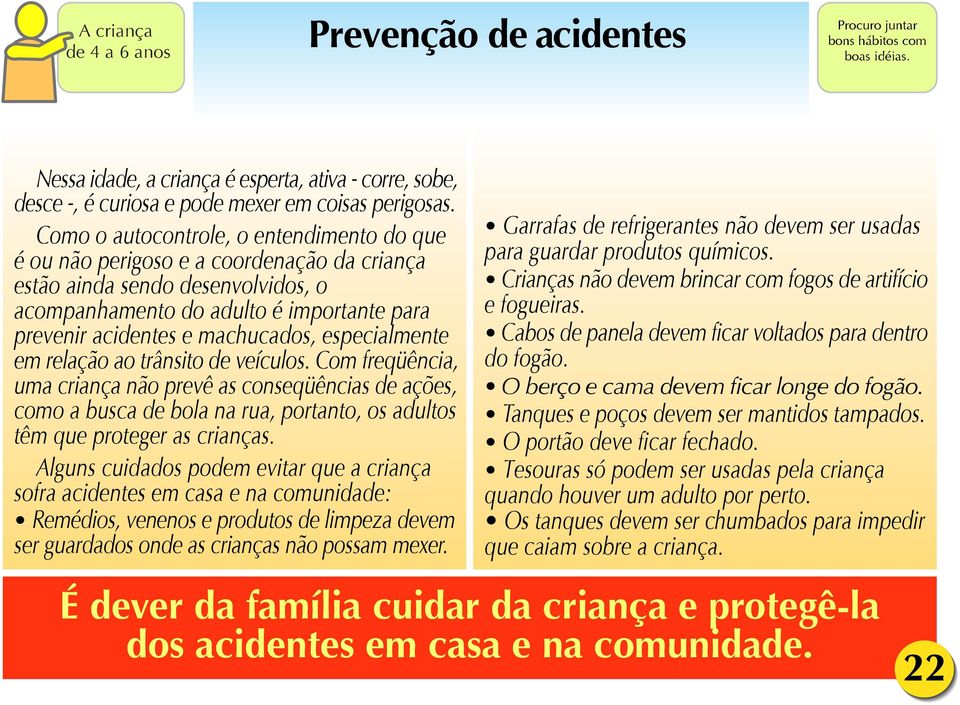 A criança de 4 a 6 anos

Prevenção de acidentes

Procuro juntar bons hábitos com boas idéias.

Nessa idade, a criança é esperta, ativa - corre, sobe, desce -, é curiosa e pode mexer em coisas perigosas.

Como o autocontrole, o entendimento do que é ou não perigoso e a coordenação da criança estão ainda sendo desenvolvidos, o acompanhamento do adulto é importante para prevenir acidentes e machucados, especialmente em relação ao trânsito de veículos. Com freqüência, uma criança não prevê as conseqüências de ações, como a busca de bola na rua, portanto, os adultos têm que proteger as crianças.

Alguns cuidados podem evitar que a criança sofra acidentes em casa e na comunidade:
• Remédios, venenos e produtos de limpeza devem ser guardados onde as crianças não possam mexer.

• Garrafas de refrigerantes não devem ser usadas para guardar produtos químicos.
• Crianças não devem brincar com fogos de artifício e fogueiras.
• Cabos de panela devem ficar voltados para dentro do fogão.
• O berço e cama devem ficar longe do fogão.
• Tanques e poços devem ser mantidos tampados.
• O portão deve ficar fechado.
• Tesouras só podem ser usadas pela criança quando houver um adulto por perto.
• Os tanques devem ser chumbados para impedir que caiam sobre a criança.

É dever da família cuidar da criança e protegê-la dos acidentes em casa e na comunidade.

22